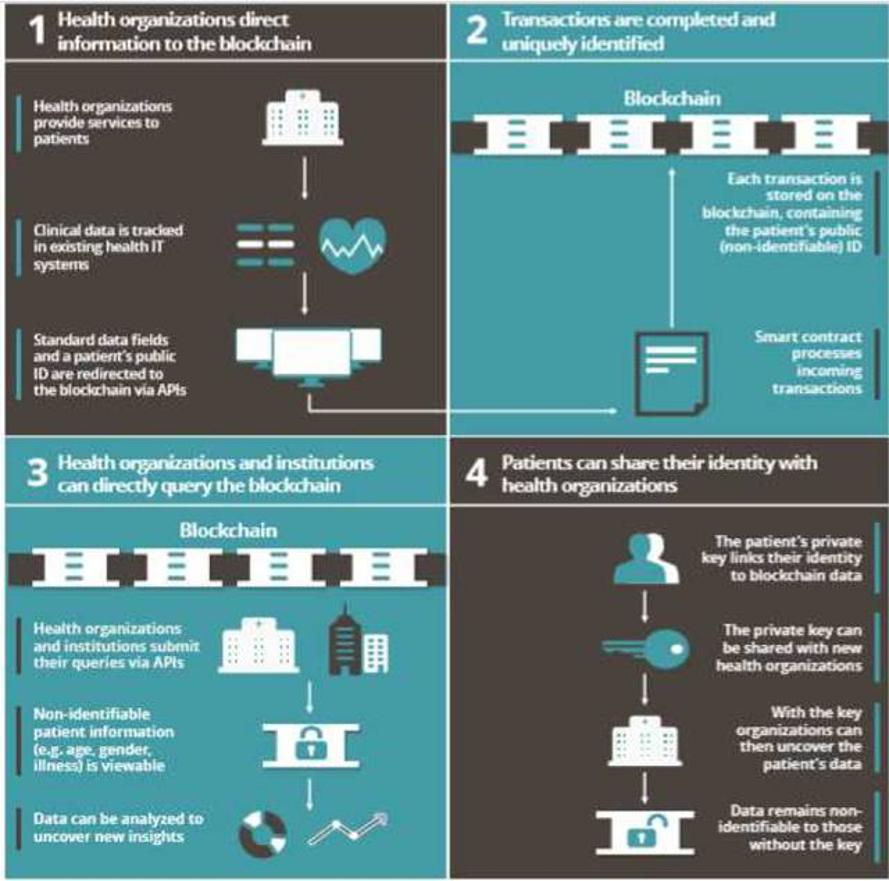 1 Health organizations direct information to the blockchain

Health organizations provide services to patients

Clinical data is tracked in existing health IT systems

Standard data fields and a patient's public ID are redirected to the blockchain via APIs

2 Transactions are completed and uniquely identified

Blockchain

Each transaction is stored on the blockchain, containing the patient's public (non-identifiable) ID

Smart contract processes incoming transactions

3 Health organizations and institutions can directly query the blockchain

Blockchain

Health organizations and institutions submit their queries via APIs

Non-identifiable patient information (e.g. age, gender, illness) is viewable

Data can be analyzed to uncover new insights

4 Patients can share their identity with health organizations

The patient's private key links their identity to blockchain data

The private key can be shared with new health organizations

With the key organizations can then uncover the patient's data

Data remains non-identifiable to those without the key